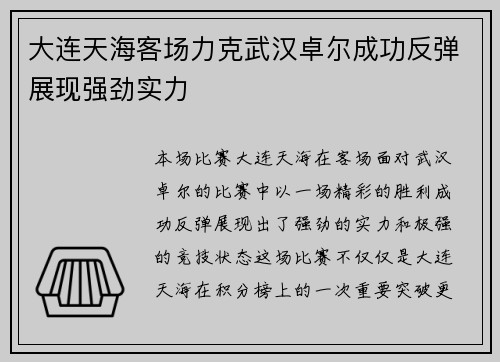 大连天海客场力克武汉卓尔成功反弹展现强劲实力

本场比赛大连天海在客场面对武汉卓尔的比赛中以一场精彩的胜利成功反弹展现出了强劲的实力和极强的竞技状态这场比赛不仅仅是大连天海在积分榜上的一次重要突破更